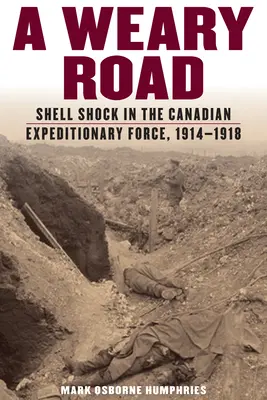 A WEARY ROAD

SHELL SHOCK IN THE CANADIAN EXPEDITIONARY FORCE, 1914–1918

MARK OSBORNE HUMPHRIES